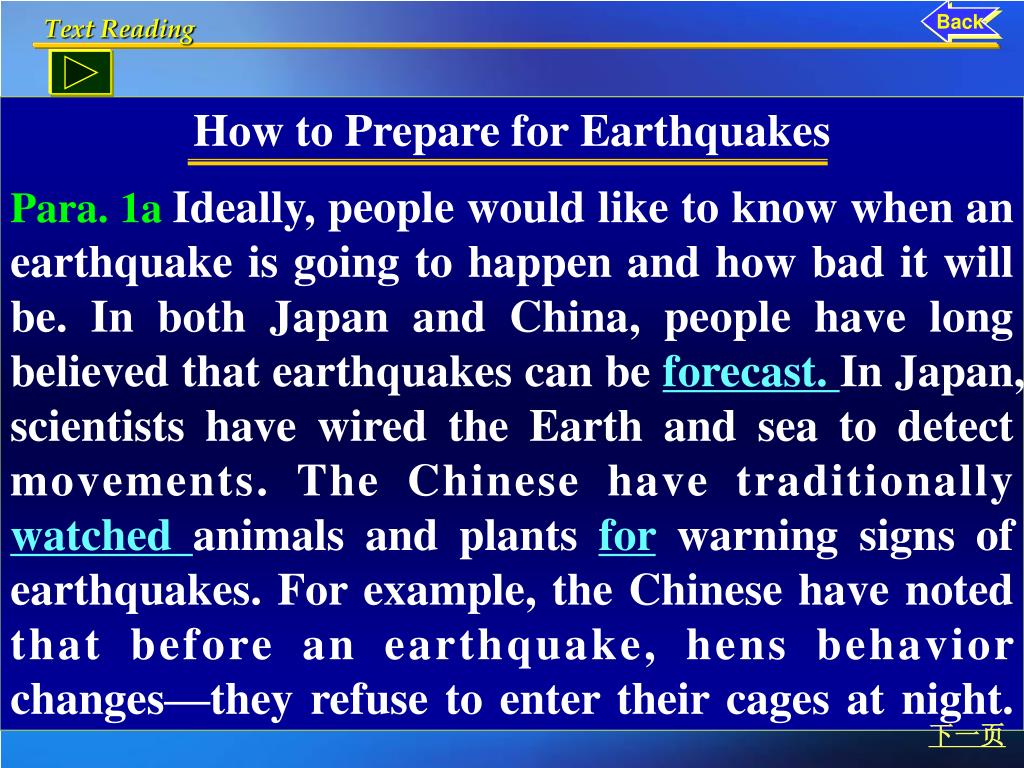 Text Reading

Back

How to Prepare for Earthquakes

Para. 1a Ideally, people would like to know when an earthquake is going to happen and how bad it will be. In both Japan and China, people have long believed that earthquakes can be forecast. In Japan, scientists have wired the Earth and sea to detect movements. The Chinese have traditionally watched animals and plants for warning signs of earthquakes. For example, the Chinese have noted that before an earthquake, hens behavior changes—they refuse to enter their cages at night.

下一页